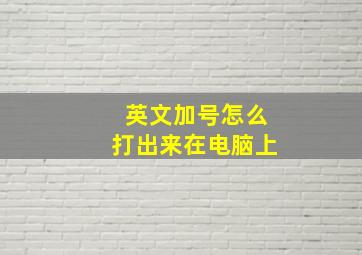 英文加号怎么
打出来在电脑上